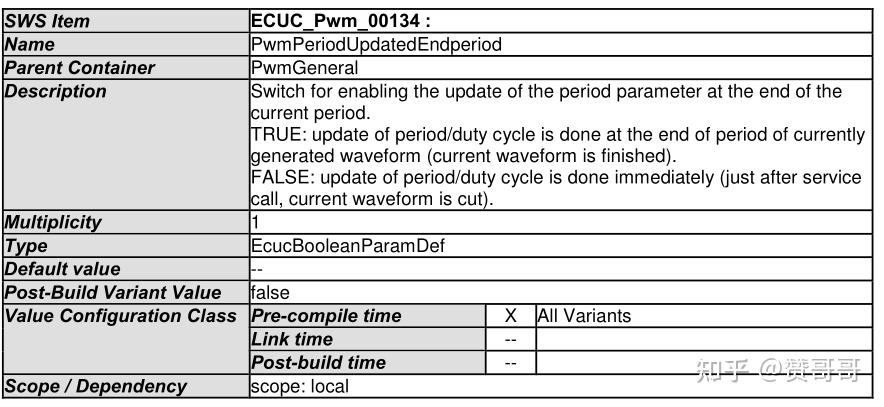 | SWS Item | ECUC_Pwm_00134 : | | |
|---|---|---|---|
| Name | PwmPeriodUpdatedEndperiod | | |
| Parent Container | PwmGeneral | | |
| Description | Switch for enabling the update of the period parameter at the end of the current period. TRUE: update of period/duty cycle is done at the end of period of currently generated waveform (current waveform is finished). FALSE: update of period/duty cycle is done immediately (just after service call, current waveform is cut). | | |
| Multiplicity | 1 | | |
| Type | EcucBooleanParamDef | | |
| Default value | -- | | |
| Post-Build Variant Value | false | | |
| Value Configuration Class | Pre-compile time | X | All Variants |
| | Link time | -- | |
| | Post-build time | -- | |
| Scope / Dependency | scope: local | | |

知乎 @赞哥哥